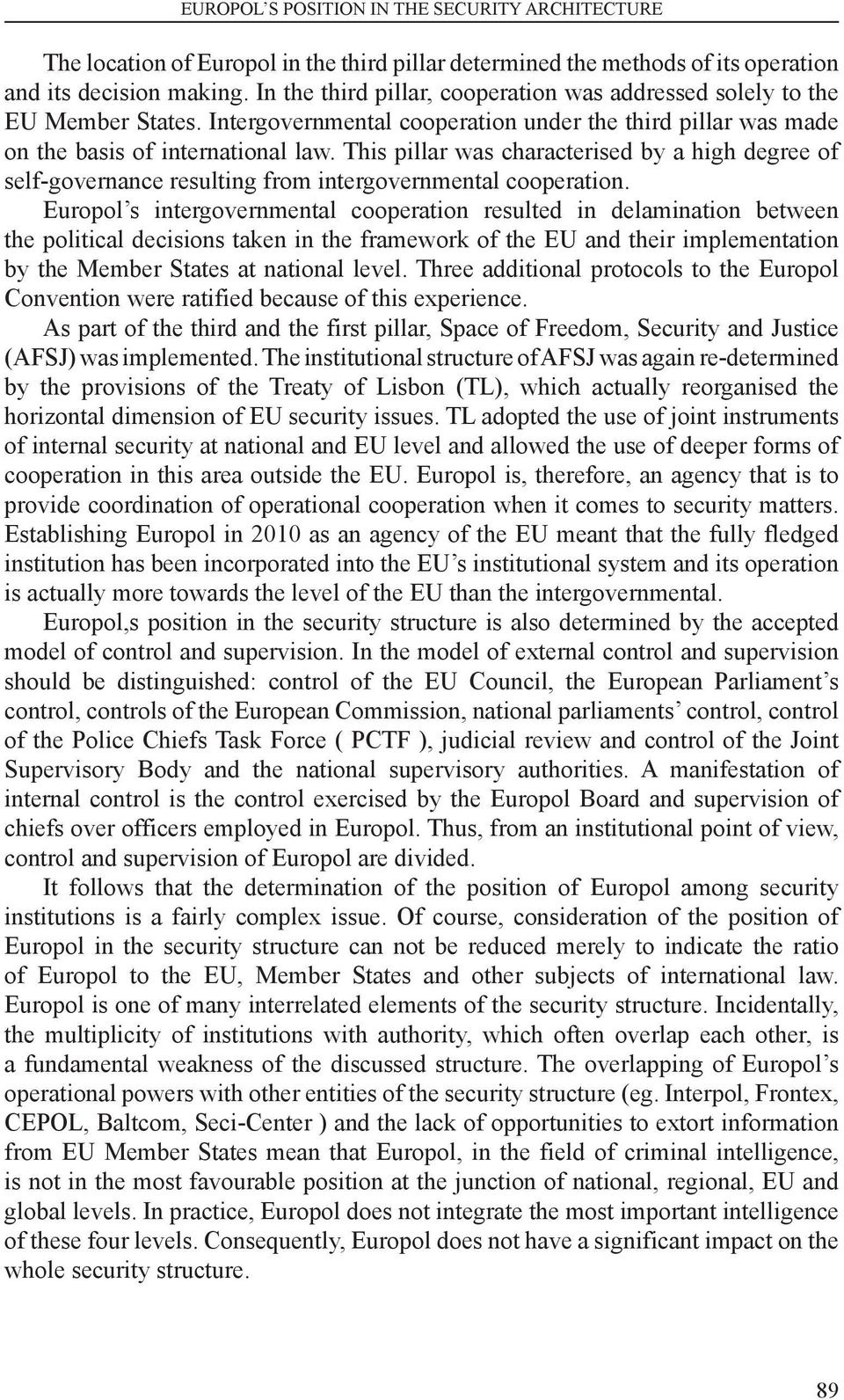 EUROPOL'S POSITION IN THE SECURITY ARCHITECTURE

The location of Europol in the third pillar determined the methods of its operation and its decision making. In the third pillar, cooperation was addressed solely to the EU Member States. Intergovernmental cooperation under the third pillar was made on the basis of international law. This pillar was characterised by a high degree of self-governance resulting from intergovernmental cooperation.

Europol's intergovernmental cooperation resulted in delamination between the political decisions taken in the framework of the EU and their implementation by the Member States at national level. Three additional protocols to the Europol Convention were ratified because of this experience.

As part of the third and the first pillar, Space of Freedom, Security and Justice (AFSJ) was implemented. The institutional structure of AFSJ was again re-determined by the provisions of the Treaty of Lisbon (TL), which actually reorganised the horizontal dimension of EU security issues. TL adopted the use of joint instruments of internal security at national and EU level and allowed the use of deeper forms of cooperation in this area outside the EU. Europol is, therefore, an agency that is to provide coordination of operational cooperation when it comes to security matters. Establishing Europol in 2010 as an agency of the EU meant that the fully fledged institution has been incorporated into the EU's institutional system and its operation is actually more towards the level of the EU than the intergovernmental.

Europol,s position in the security structure is also determined by the accepted model of control and supervision. In the model of external control and supervision should be distinguished: control of the EU Council, the European Parliament's control, controls of the European Commission, national parliaments' control, control of the Police Chiefs Task Force ( PCTF ), judicial review and control of the Joint Supervisory Body and the national supervisory authorities. A manifestation of internal control is the control exercised by the Europol Board and supervision of chiefs over officers employed in Europol. Thus, from an institutional point of view, control and supervision of Europol are divided.

It follows that the determination of the position of Europol among security institutions is a fairly complex issue. Of course, consideration of the position of Europol in the security structure can not be reduced merely to indicate the ratio of Europol to the EU, Member States and other subjects of international law. Europol is one of many interrelated elements of the security structure. Incidentally, the multiplicity of institutions with authority, which often overlap each other, is a fundamental weakness of the discussed structure. The overlapping of Europol's operational powers with other entities of the security structure (eg. Interpol, Frontex, CEPOL, Baltcom, Seci-Center ) and the lack of opportunities to extort information from EU Member States mean that Europol, in the field of criminal intelligence, is not in the most favourable position at the junction of national, regional, EU and global levels. In practice, Europol does not integrate the most important intelligence of these four levels. Consequently, Europol does not have a significant impact on the whole security structure.

89